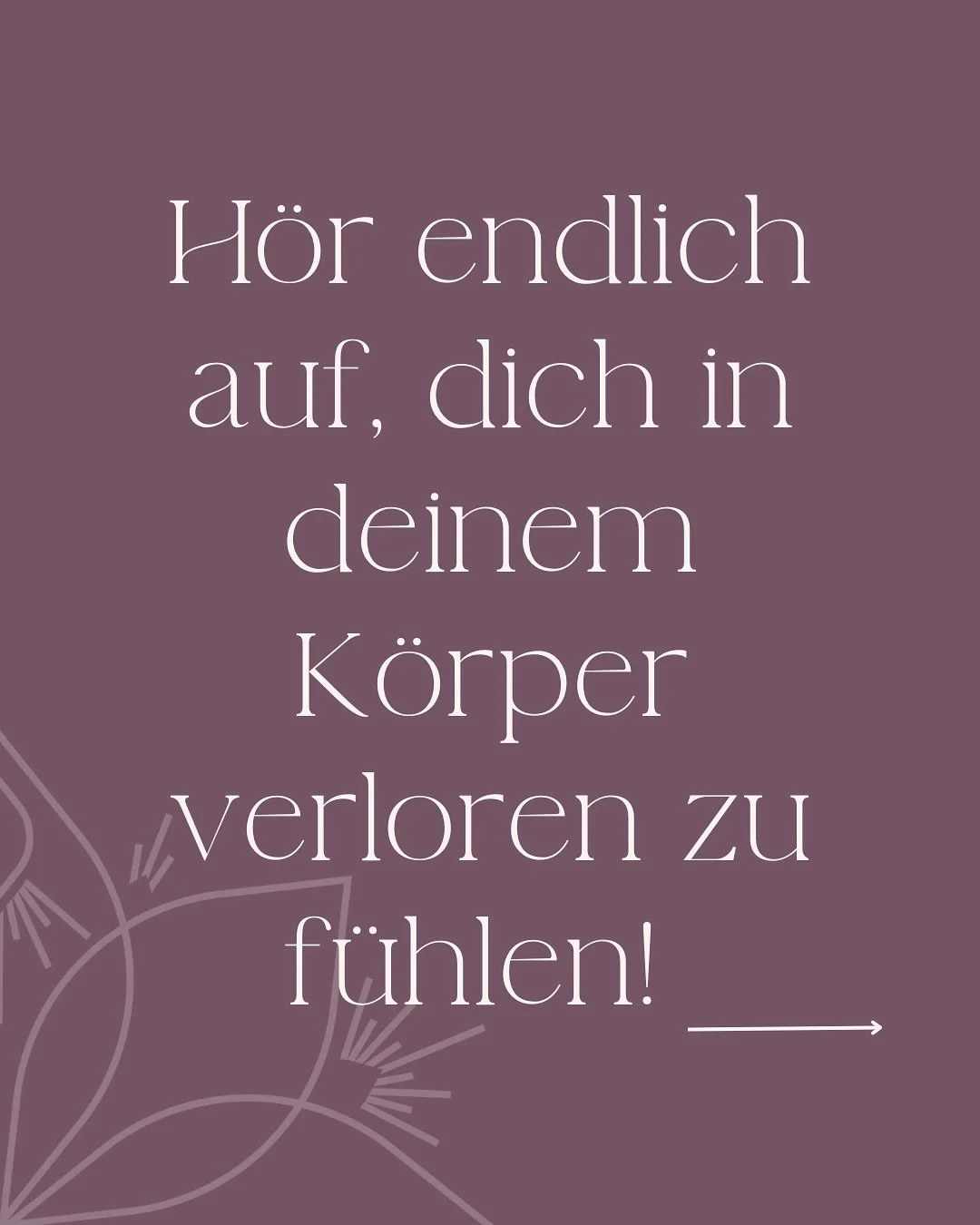 Hör endlich auf, dich in deinem Körper verloren zu fühlen!